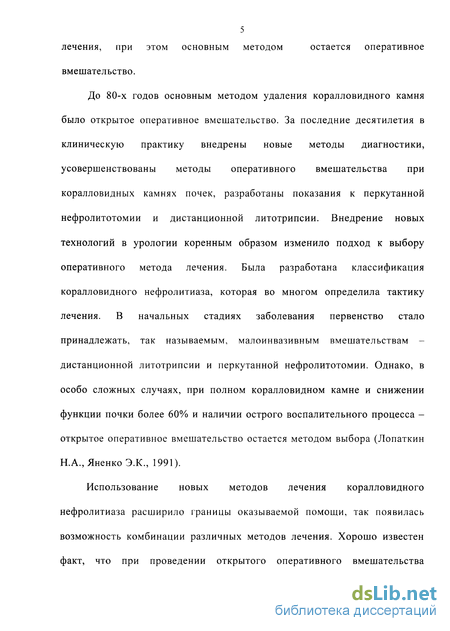 5

лечения, при этом основным методом остается оперативное вмешательство.

До 80-х годов основным методом удаления коралловидного камня было открытое оперативное вмешательство. За последние десятилетия в клиническую практику внедрены новые методы диагностики, усовершенствованы методы оперативного вмешательства при коралловидных камнях почек, разработаны показания к перкутанной нефролитотомии и дистанционной литотрипсии. Внедрение новых технологий в урологии коренным образом изменило подход к выбору оперативного метода лечения. Была разработана классификация коралловидного нефролитиаза, которая во многом определила тактику лечения. В начальных стадиях заболевания первенство стало принадлежать, так называемым, малоинвазивным вмешательствам – дистанционной литотрипсии и перкутанной нефролитотомии. Однако, в особо сложных случаях, при полном коралловидном камне и снижении функции почки более 60% и наличии острого воспалительного процесса – открытое оперативное вмешательство остается методом выбора (Лопаткин Н.А., Яненко Э.К., 1991).

Использование новых методов лечения коралловидного нефролитиаза расширило границы оказываемой помощи, так появилась возможность комбинации различных методов лечения. Хорошо известен факт, что при проведении открытого оперативного вмешательства

dsLib.net
библиотека диссертаций